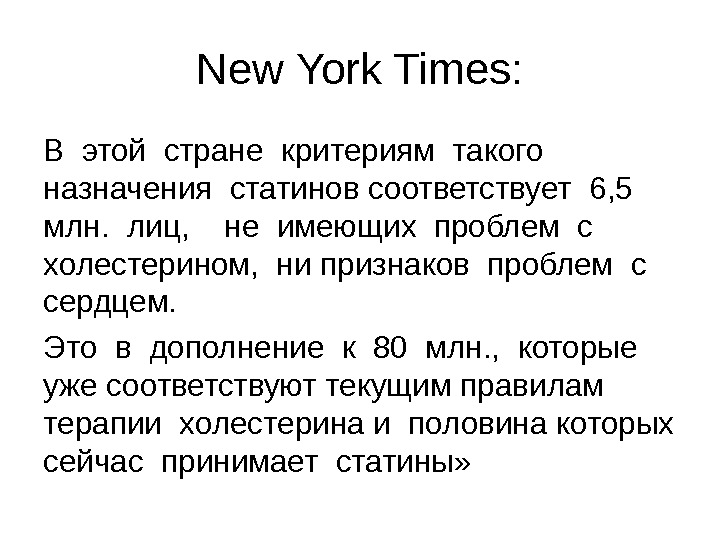 New York Times:

В этой стране критериям такого назначения статинов соответствует 6,5 млн. лиц, не имеющих проблем с холестерином, ни признаков проблем с сердцем.

Это в дополнение к 80 млн., которые уже соответствуют текущим правилам терапии холестерина и половина которых сейчас принимает статины»